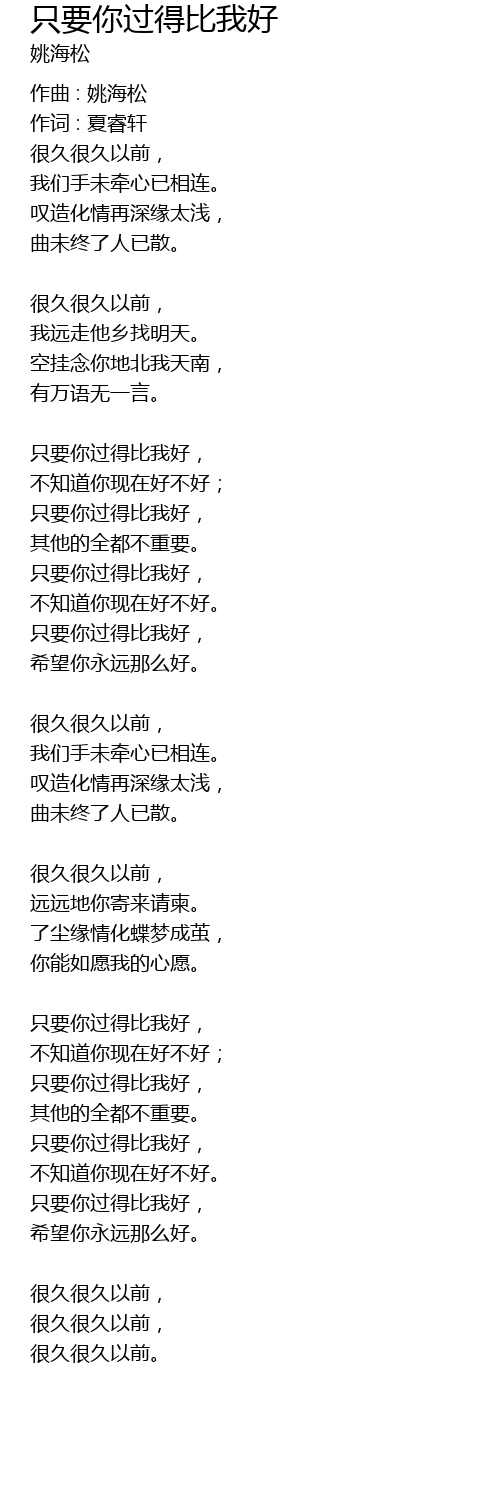 只要你过得比我好
姚海松

作曲 : 姚海松
作词 : 夏睿轩
很久很久以前，
我们手未牵心已相连。
叹造化情再深缘太浅，
曲未终了人已散。

很久很久以前，
我远走他乡找明天。
空挂念你地北我天南，
有万语无一言。

只要你过得比我好，
不知道你现在好不好；
只要你过得比我好，
其他的全都不重要。
只要你过得比我好，
不知道你现在好不好。
只要你过得比我好，
希望你永远那么好。

很久很久以前，
我们手未牵心已相连。
叹造化情再深缘太浅，
曲未终了人已散。

很久很久以前，
远远地你寄来请柬。
了尘缘情化蝶梦成茧，
你能如愿我的心愿。

只要你过得比我好，
不知道你现在好不好；
只要你过得比我好，
其他的全都不重要。
只要你过得比我好，
不知道你现在好不好。
只要你过得比我好，
希望你永远那么好。

很久很久以前，
很久很久以前，
很久很久以前。